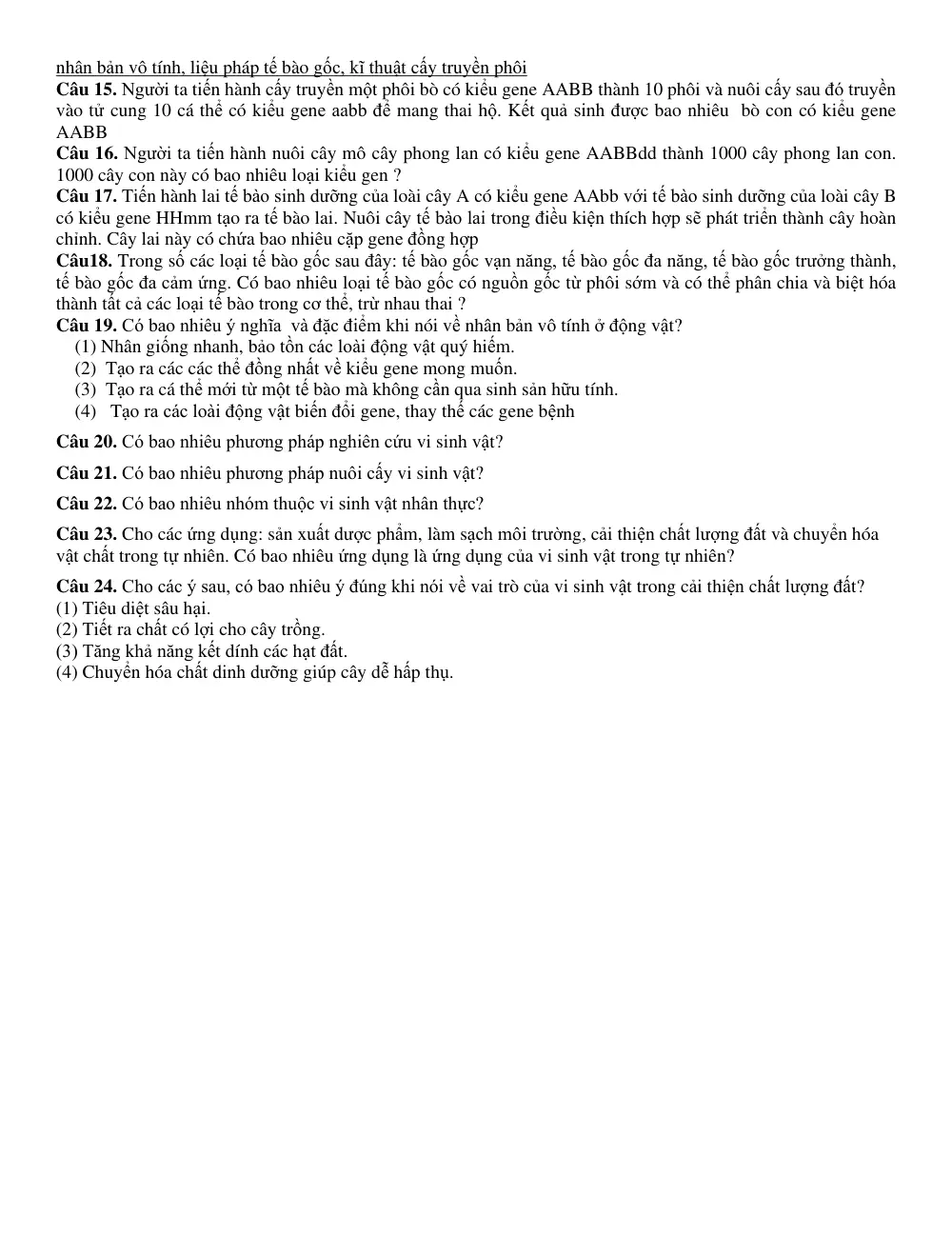 nhân bản vô tính, liệu pháp tế bào gốc, kĩ thuật cấy truyền phôi

Câu 15. Người ta tiến hành cấy truyền một phôi bò có kiểu gene AABB thành 10 phôi và nuôi cấy sau đó truyền vào tử cung 10 cá thể có kiểu gene aabb để mang thai hộ. Kết quả sinh được bao nhiêu bò con có kiểu gene AABB

Câu 16. Người ta tiến hành nuôi cây mô cây phong lan có kiểu gene AABBdd thành 1000 cây phong lan con. 1000 cây con này có bao nhiêu loại kiểu gen ?

Câu 17. Tiến hành lai tế bào sinh dưỡng của loài cây A có kiểu gene AAbb với tế bào sinh dưỡng của loài cây B có kiểu gene HHmm tạo ra tế bào lai. Nuôi cây tế bào lai trong điều kiện thích hợp sẽ phát triển thành cây hoàn chỉnh. Cây lai này có chứa bao nhiêu cặp gene đồng hợp

Câu18. Trong số các loại tế bào gốc sau đây: tế bào gốc vạn năng, tế bào gốc đa năng, tế bào gốc trưởng thành, tế bào gốc đa cảm ứng. Có bao nhiêu loại tế bào gốc có nguồn gốc từ phôi sớm và có thể phân chia và biệt hóa thành tất cả các loại tế bào trong cơ thể, trừ nhau thai ?

Câu 19. Có bao nhiêu ý nghĩa và đặc điểm khi nói về nhân bản vô tính ở động vật?
(1) Nhân giống nhanh, bảo tồn các loài động vật quý hiếm.
(2) Tạo ra các các thể đồng nhất về kiểu gene mong muốn.
(3) Tạo ra cá thể mới từ một tế bào mà không cần qua sinh sản hữu tính.
(4) Tạo ra các loài động vật biến đổi gene, thay thế các gene bệnh

Câu 20. Có bao nhiêu phương pháp nghiên cứu vi sinh vật?

Câu 21. Có bao nhiêu phương pháp nuôi cấy vi sinh vật?

Câu 22. Có bao nhiêu nhóm thuộc vi sinh vật nhân thực?

Câu 23. Cho các ứng dụng: sản xuất dược phẩm, làm sạch môi trường, cải thiện chất lượng đất và chuyển hóa vật chất trong tự nhiên. Có bao nhiêu ứng dụng là ứng dụng của vi sinh vật trong tự nhiên?

Câu 24. Cho các ý sau, có bao nhiêu ý đúng khi nói về vai trò của vi sinh vật trong cải thiện chất lượng đất?
(1) Tiêu diệt sâu hại.
(2) Tiết ra chất có lợi cho cây trồng.
(3) Tăng khả năng kết dính các hạt đất.
(4) Chuyển hóa chất dinh dưỡng giúp cây dễ hấp thụ.